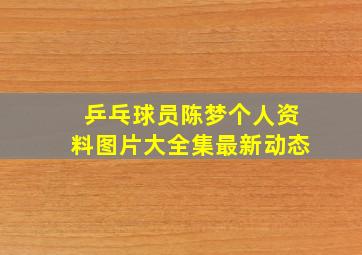 乒乓球员陈梦个人资料图片大全集最新动态